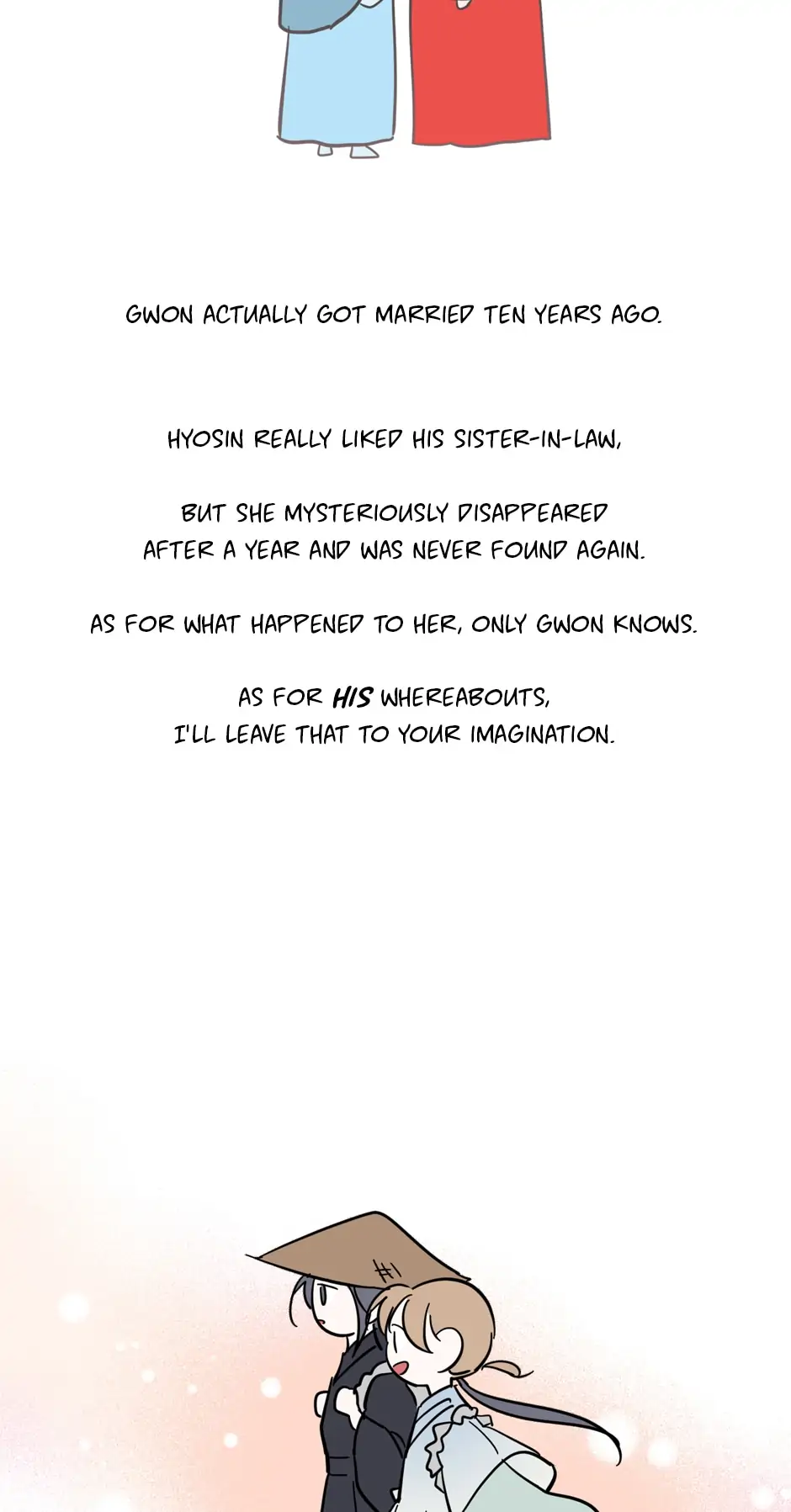 GWON ACTUALLY GOT MARRIED TEN YEARS AGO.

HYOSIN REALLY LIKED HIS SISTER-IN-LAW,

BUT SHE MYSTERIOUSLY DISAPPEARED AFTER A YEAR AND WAS NEVER FOUND AGAIN.

AS FOR WHAT HAPPENED TO HER, ONLY GWON KNOWS.

AS FOR HIS WHEREABOUTS, I'LL LEAVE THAT TO YOUR IMAGINATION.